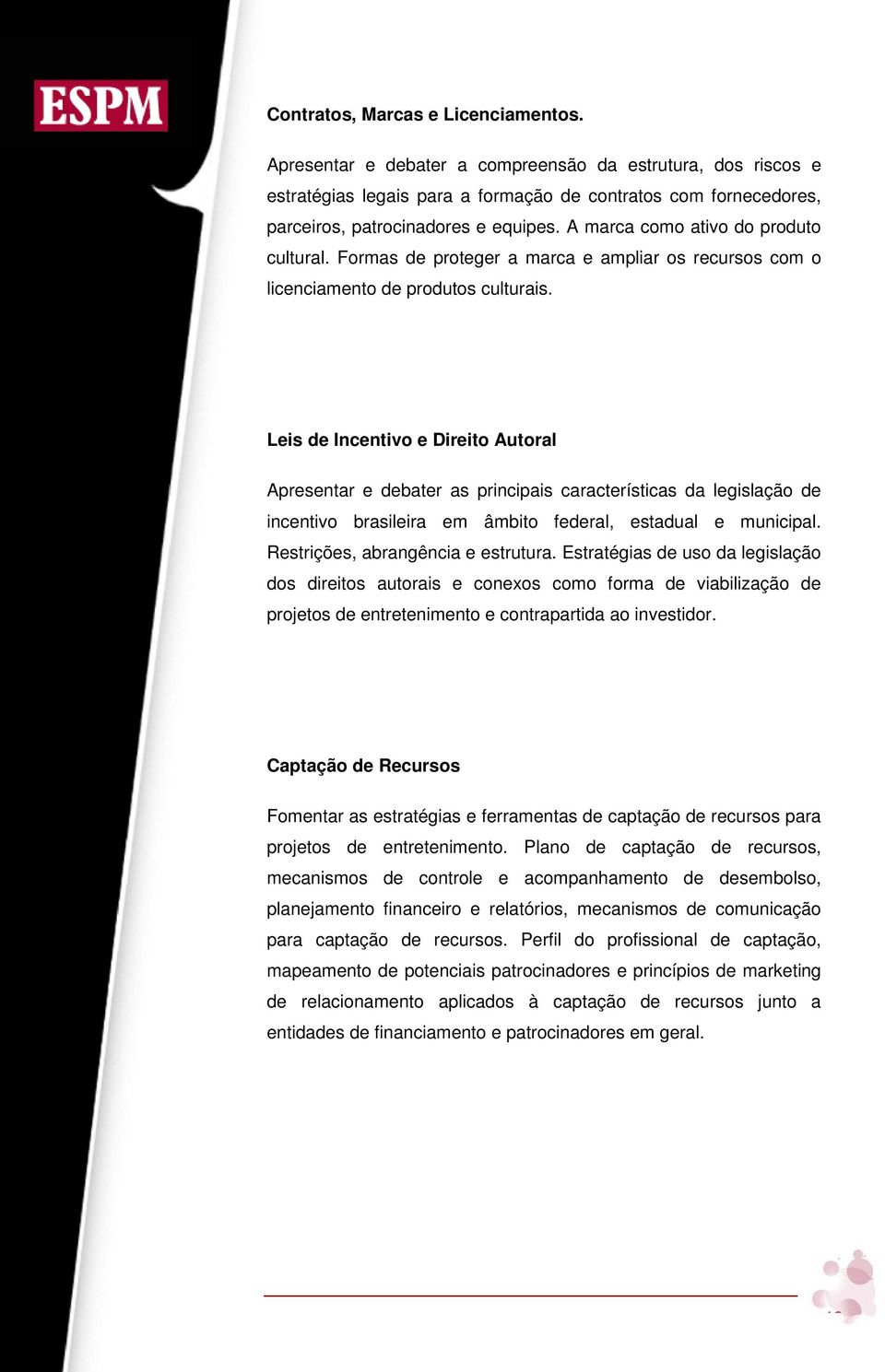 ESPM

Contratos, Marcas e Licenciamentos.

Apresentar e debater a compreensão da estrutura, dos riscos e estratégias legais para a formação de contratos com fornecedores, parceiros, patrocinadores e equipes. A marca como ativo do produto cultural. Formas de proteger a marca e ampliar os recursos com o licenciamento de produtos culturais.

Leis de Incentivo e Direito Autoral

Apresentar e debater as principais características da legislação de incentivo brasileira em âmbito federal, estadual e municipal. Restrições, abrangência e estrutura. Estratégias de uso da legislação dos direitos autorais e conexos como forma de viabilização de projetos de entretenimento e contrapartida ao investidor.

Captação de Recursos

Fomentar as estratégias e ferramentas de captação de recursos para projetos de entretenimento. Plano de captação de recursos, mecanismos de controle e acompanhamento de desembolso, planejamento financeiro e relatórios, mecanismos de comunicação para captação de recursos. Perfil do profissional de captação, mapeamento de potenciais patrocinadores e princípios de marketing de relacionamento aplicados à captação de recursos junto a entidades de financiamento e patrocinadores em geral.